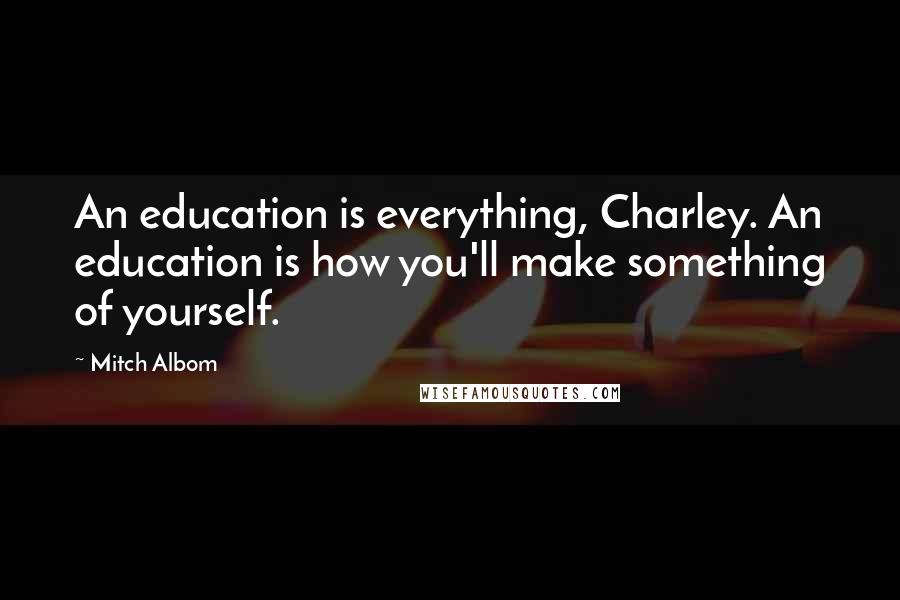 An education is everything, Charley. An education is how you'll make something of yourself.

~ Mitch Albom

WISEFAMOUSQUOTES.COM